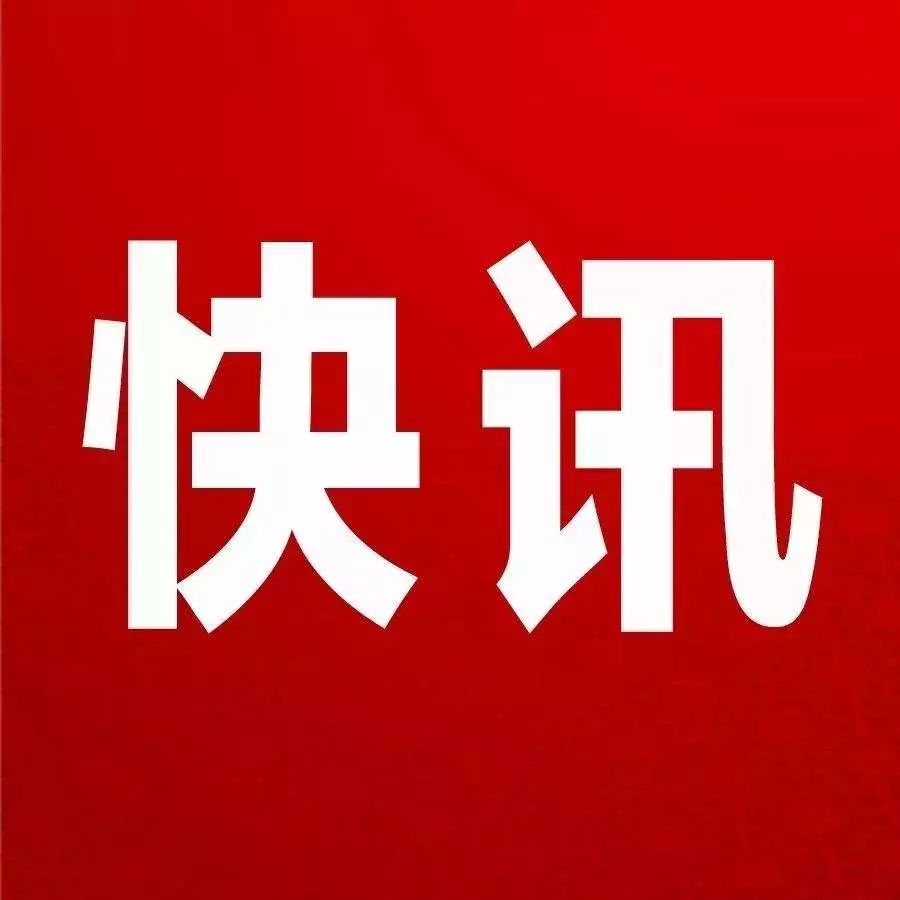 快讯